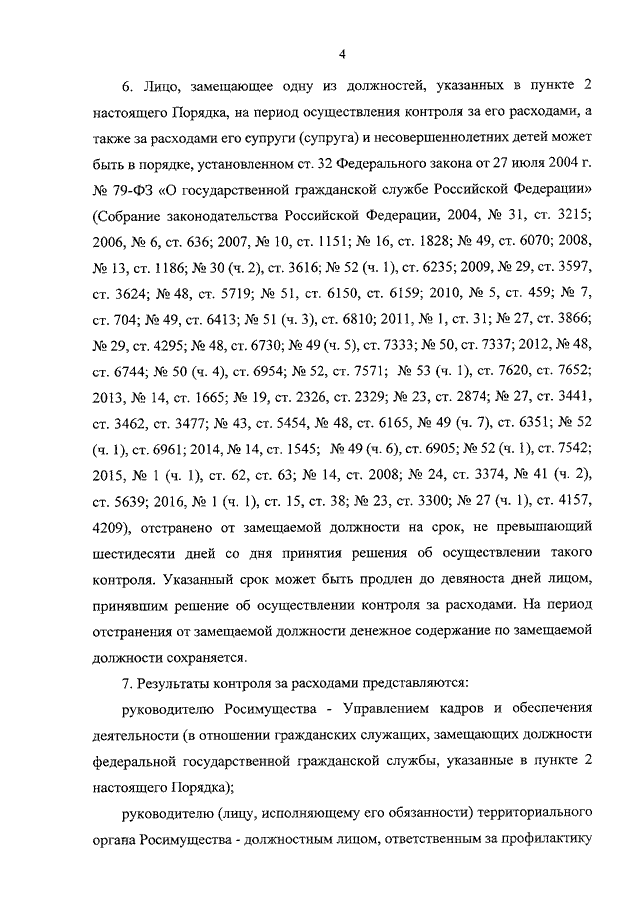 4

6. Лицо, замещающее одну из должностей, указанных в пункте 2 настоящего Порядка, на период осуществления контроля за его расходами, а также за расходами его супруги (супруга) и несовершеннолетних детей может быть в порядке, установленном ст. 32 Федерального закона от 27 июля 2004 г. № 79-ФЗ «О государственной гражданской службе Российской Федерации» (Собрание законодательства Российской Федерации, 2004, № 31, ст. 3215; 2006, № 6, ст. 636; 2007, № 10, ст. 1151; № 16, ст. 1828; № 49, ст. 6070; 2008, № 13, ст. 1186; № 30 (ч. 2), ст. 3616; № 52 (ч. 1), ст. 6235; 2009, № 29, ст. 3597, ст. 3624; № 48, ст. 5719; № 51, ст. 6150, ст. 6159; 2010, № 5, ст. 459; № 7, ст. 704; № 49, ст. 6413; № 51 (ч. 3), ст. 6810; 2011, № 1, ст. 31; № 27, ст. 3866; № 29, ст. 4295; № 48, ст. 6730; № 49 (ч. 5), ст. 7333; № 50, ст. 7337; 2012, № 48, ст. 6744; № 50 (ч. 4), ст. 6954; № 52, ст. 7571; № 53 (ч. 1), ст. 7620, ст. 7652; 2013, № 14, ст. 1665; № 19, ст. 2326, ст. 2329; № 23, ст. 2874; № 27, ст. 3441, ст. 3462, ст. 3477; № 43, ст. 5454, № 48, ст. 6165, № 49 (ч. 7), ст. 6351; № 52 (ч. 1), ст. 6961; 2014, № 14, ст. 1545; № 49 (ч. 6), ст. 6905; № 52 (ч. 1), ст. 7542; 2015, № 1 (ч. 1), ст. 62, ст. 63; № 14, ст. 2008; № 24, ст. 3374, № 41 (ч. 2), ст. 5639; 2016, № 1 (ч. 1), ст. 15, ст. 38; № 23, ст. 3300; № 27 (ч. 1), ст. 4157, 4209), отстранено от замещаемой должности на срок, не превышающий шестидесяти дней со дня принятия решения об осуществлении такого контроля. Указанный срок может быть продлен до девяноста дней лицом, принявшим решение об осуществлении контроля за расходами. На период отстранения от замещаемой должности денежное содержание по замещаемой должности сохраняется.

7. Результаты контроля за расходами представляются:

руководителю Росимущества - Управлением кадров и обеспечения деятельности (в отношении гражданских служащих, замещающих должности федеральной государственной гражданской службы, указанные в пункте 2 настоящего Порядка);

руководителю (лицу, исполняющему его обязанности) территориального органа Росимущества - должностным лицом, ответственным за профилактику